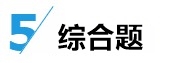 5 综合题